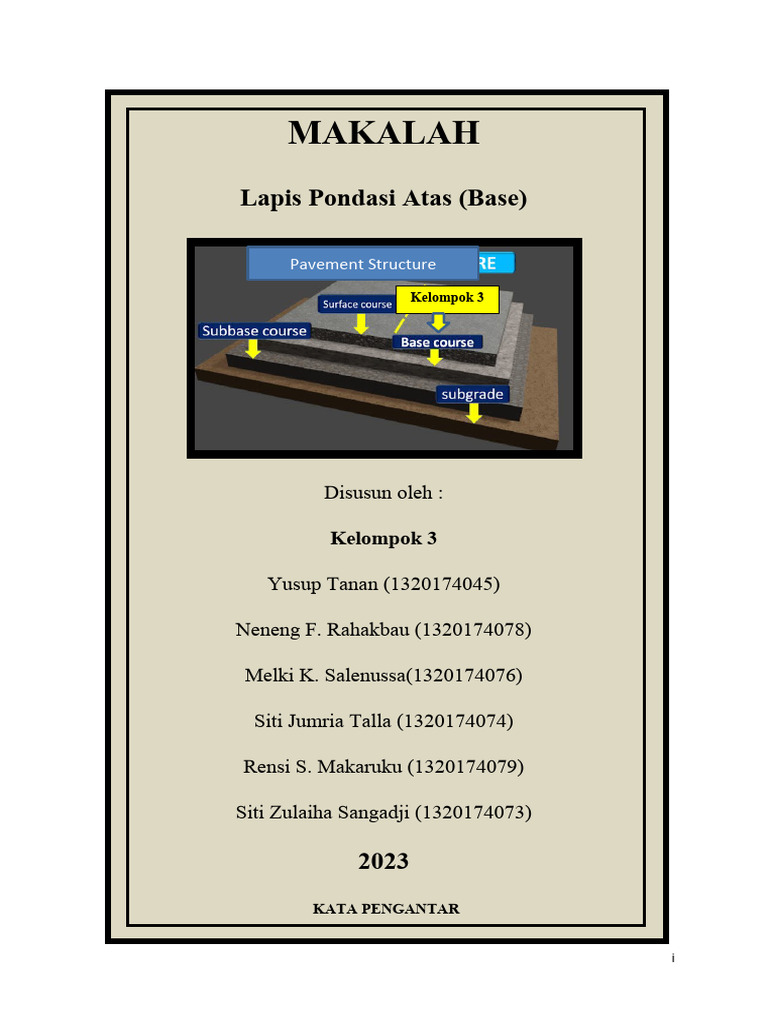 MAKALAH

Lapis Pondasi Atas (Base)

Pavement Structure

RE

Surface course

Kelompok 3

Subbase course

Base course

subgrade

Disusun oleh :

Kelompok 3

Yusup Tanan (1320174045)

Neneng F. Rahakbau (1320174078)

Melki K. Salenussa(1320174076)

Siti Jumria Talla (1320174074)

Rensi S. Makaruku (1320174079)

Siti Zulaiha Sangadji (1320174073)

2023

KATA PENGANTAR

i